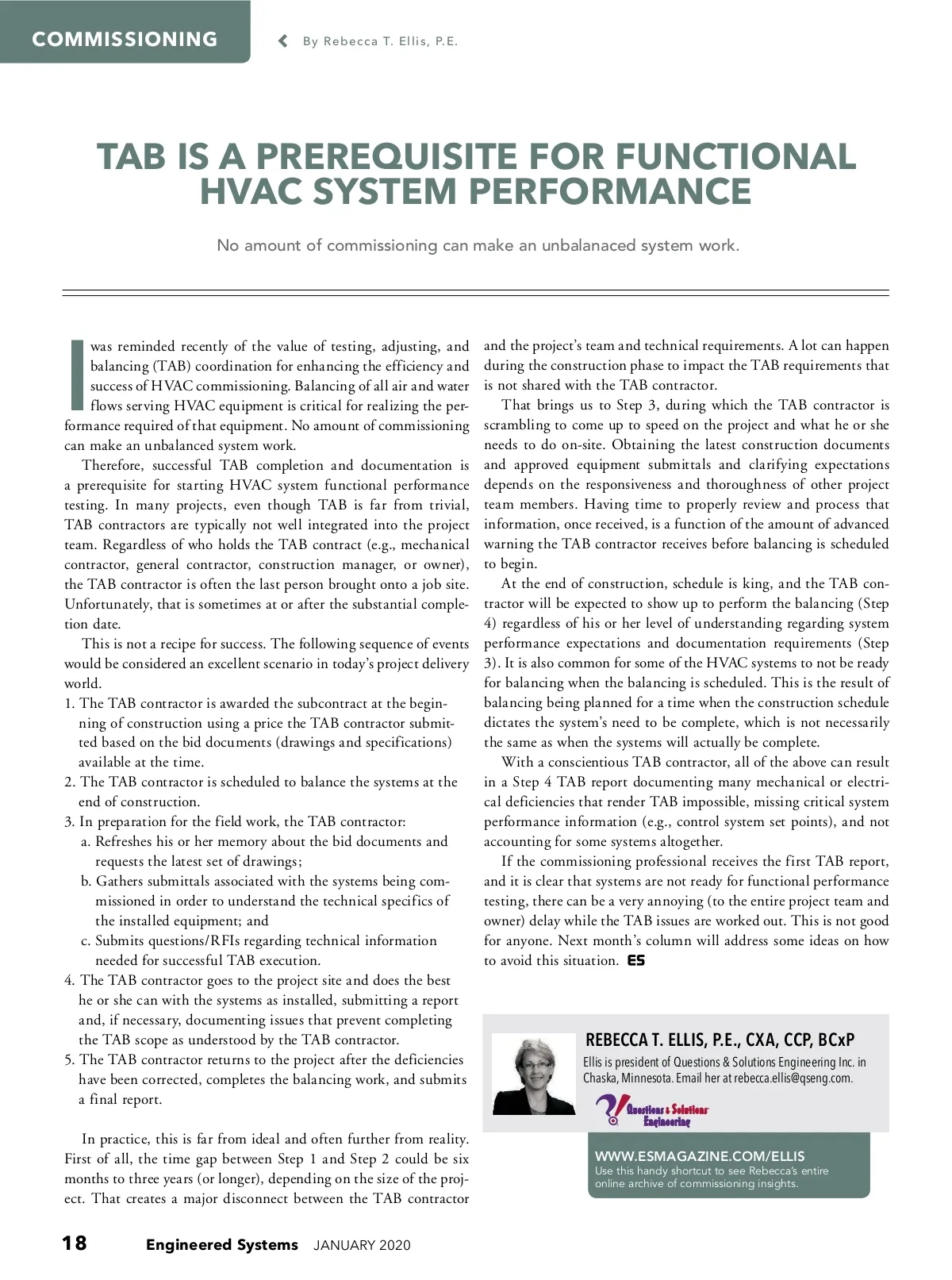 COMMISSIONING

By Rebecca T. Ellis, P.E.

TAB IS A PREREQUISITE FOR FUNCTIONAL HVAC SYSTEM PERFORMANCE

No amount of commissioning can make an unbalanaced system work.

I was reminded recently of the value of testing, adjusting, and balancing (TAB) coordination for enhancing the efficiency and success of HVAC commissioning. Balancing of all air and water flows serving HVAC equipment is critical for realizing the performance required of that equipment. No amount of commissioning can make an unbalanced system work.

Therefore, successful TAB completion and documentation is a prerequisite for starting HVAC system functional performance testing. In many projects, even though TAB is far from trivial, TAB contractors are typically not well integrated into the project team. Regardless of who holds the TAB contract (e.g., mechanical contractor, general contractor, construction manager, or owner), the TAB contractor is often the last person brought onto a job site. Unfortunately, that is sometimes at or after the substantial completion date.

This is not a recipe for success. The following sequence of events would be considered an excellent scenario in today's project delivery world.

1. The TAB contractor is awarded the subcontract at the beginning of construction using a price the TAB contractor submitted based on the bid documents (drawings and specifications) available at the time.
2. The TAB contractor is scheduled to balance the systems at the end of construction.
3. In preparation for the field work, the TAB contractor:
a. Refreshes his or her memory about the bid documents and requests the latest set of drawings;
b. Gathers submittals associated with the systems being commissioned in order to understand the technical specifics of the installed equipment; and
c. Submits questions/RFIs regarding technical information needed for successful TAB execution.
4. The TAB contractor goes to the project site and does the best he or she can with the systems as installed, submitting a report and, if necessary, documenting issues that prevent completing the TAB scope as understood by the TAB contractor.
5. The TAB contractor returns to the project after the deficiencies have been corrected, completes the balancing work, and submits a final report.

In practice, this is far from ideal and often further from reality. First of all, the time gap between Step 1 and Step 2 could be six months to three years (or longer), depending on the size of the project. That creates a major disconnect between the TAB contractor and the project's team and technical requirements. A lot can happen during the construction phase to impact the TAB requirements that is not shared with the TAB contractor.

That brings us to Step 3, during which the TAB contractor is scrambling to come up to speed on the project and what he or she needs to do on-site. Obtaining the latest construction documents and approved equipment submittals and clarifying expectations depends on the responsiveness and thoroughness of other project team members. Having time to properly review and process that information, once received, is a function of the amount of advanced warning the TAB contractor receives before balancing is scheduled to begin.

At the end of construction, schedule is king, and the TAB contractor will be expected to show up to perform the balancing (Step 4) regardless of his or her level of understanding regarding system performance expectations and documentation requirements (Step 3). It is also common for some of the HVAC systems to not be ready for balancing when the balancing is scheduled. This is the result of balancing being planned for a time when the construction schedule dictates the system's need to be complete, which is not necessarily the same as when the systems will actually be complete.

With a conscientious TAB contractor, all of the above can result in a Step 4 TAB report documenting many mechanical or electrical deficiencies that render TAB impossible, missing critical system performance information (e.g., control system set points), and not accounting for some systems altogether.

If the commissioning professional receives the first TAB report, and it is clear that systems are not ready for functional performance testing, there can be a very annoying (to the entire project team and owner) delay while the TAB issues are worked out. This is not good for anyone. Next month's column will address some ideas on how to avoid this situation. ES

REBECCA T. ELLIS, P.E., CXA, CCP, BCxP
Ellis is president of Questions & Solutions Engineering Inc. in Chaska, Minnesota. Email her at rebecca.ellis@qseng.com.
Questions & Solutions Engineering

WWW.ESMAGAZINE.COM/ELLIS
Use this handy shortcut to see Rebecca's entire online archive of commissioning insights.

18 Engineered Systems JANUARY 2020